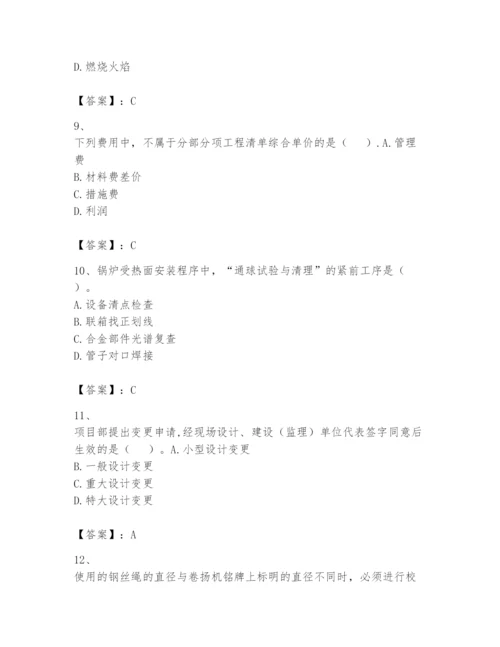 D.燃烧火焰

【答案】：C

9、
下列费用中，不属于分部分项工程清单综合单价的是（　）.A.管理费
B.材料费差价
C.措施费
D.利润

【答案】：C

10、锅炉受热面安装程序中，“通球试验与清理”的紧前工序是（　）。
A.设备清点检查
B.联箱找正划线
C.合金部件光谱复查
D.管子对口焊接

【答案】：C

11、
项目部提出变更申请,经现场设计、建设（监理）单位代表签字同意后生效的是（　）。A.小型设计变更
B.一般设计变更
C.重大设计变更
D.特大设计变更

【答案】：A

12、
使用的钢丝绳的直径与卷扬机铭牌上标明的直径不同时，必须进行校